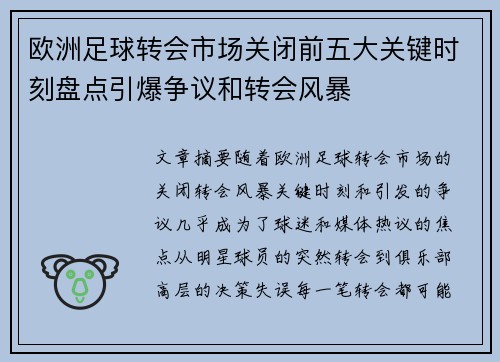 欧洲足球转会市场关闭前五大关键时刻盘点引爆争议和转会风暴

文章摘要随着欧洲足球转会市场的关闭转会风暴关键时刻和引发的争议几乎成为了球迷和媒体热议的焦点从明星球员的突然转会到俱乐部高层的决策失误每一笔转会都可能